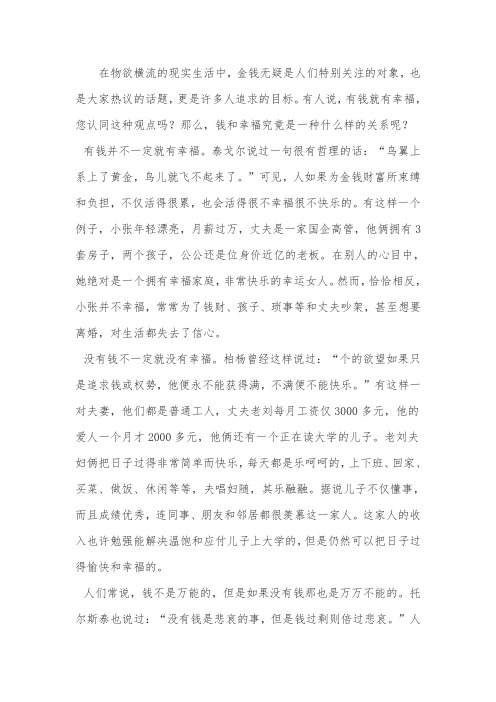 在物欲横流的现实生活中，金钱无疑是人们特别关注的对象，也是大家热议的话题，更是许多人追求的目标。有人说，有钱就有幸福，您认同这种观点吗？那么，钱和幸福究竟是一种什么样的关系呢？

有钱并不一定就有幸福。泰戈尔说过一句很有哲理的话：“鸟翼上系上了黄金，鸟儿就飞不起来了。”可见，人如果为金钱财富所束缚和负担，不仅活得很累，也会活得很不幸福很不快乐的。有这样一个例子，小张年轻漂亮，月薪过万，丈夫是一家国企高管，他俩拥有3套房子，两个孩子，公公还是位身价近亿的老板。在别人的心目中，她绝对是一个拥有幸福家庭，非常快乐的幸运女人。然而，恰恰相反，小张并不幸福，常常为了钱财、孩子、琐事等和丈夫吵架，甚至想要离婚，对生活都失去了信心。

没有钱不一定就没有幸福。柏杨曾经这样说过：“个的欲望如果只是追求钱或权势，他便永不能获得满，不满便不能快乐。”有这样一对夫妻，他们都是普通工人，丈夫老刘每月工资仅3000多元，他的爱人一个月才2000多元，他俩还有一个正在读大学的儿子。老刘夫妇俩把日子过得非常简单而快乐，每天都是乐呵呵的，上下班、回家、买菜、做饭、休闲等等，夫唱妇随，其乐融融。据说儿子不仅懂事，而且成绩优秀，连同事、朋友和邻居都很羡慕这一家人。这家人的收入也许勉强能解决温饱和应付儿子上大学的，但是仍然可以把日子过得愉快和幸福的。

人们常说，钱不是万能的，但是如果没有钱那也是万万不能的。托尔斯泰也说过：“没有钱是悲哀的事，但是钱过剩则倍过悲哀。”人